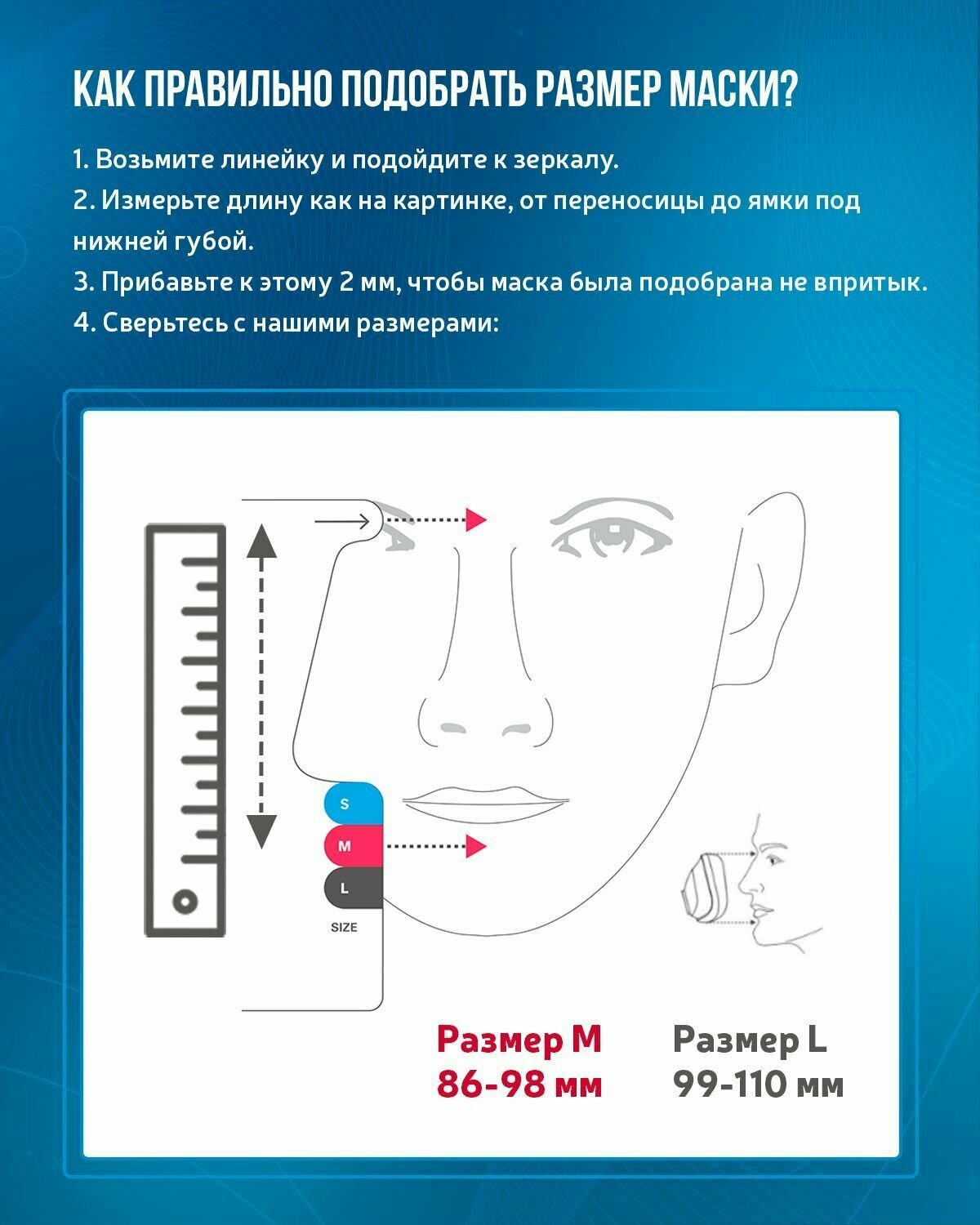 КАК ПРАВИЛЬНО ПОДОБРАТЬ РАЗМЕР МАСКИ?

1. Возьмите линейку и подойдите к зеркалу.
2. Измерьте длину как на картинке, от переносицы до ямки под нижней губой.
3. Прибавьте к этому 2 мм, чтобы маска была подобрана не впритык.
4. Сверьтесь с нашими размерами:

S
M
L
SIZE

Размер M
86-98 мм

Размер L
99-110 мм